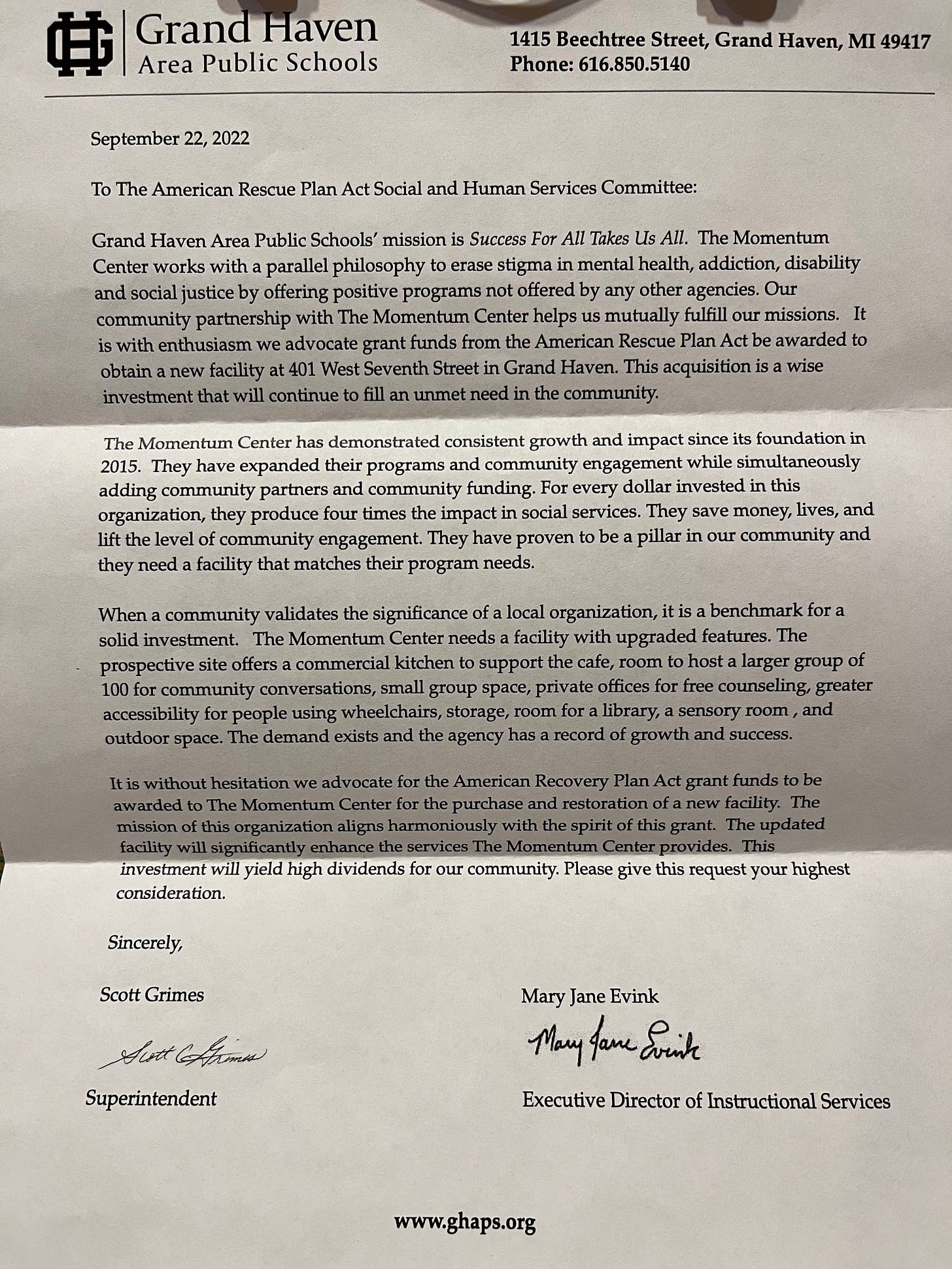 GH Grand Haven
Area Public Schools

1415 Beechtree Street, Grand Haven, MI 49417
Phone: 616.850.5140

September 22, 2022

To The American Rescue Plan Act Social and Human Services Committee:

Grand Haven Area Public Schools' mission is Success For All Takes Us All. The Momentum Center works with a parallel philosophy to erase stigma in mental health, addiction, disability and social justice by offering positive programs not offered by any other agencies. Our community partnership with The Momentum Center helps us mutually fulfill our missions. It is with enthusiasm we advocate grant funds from the American Rescue Plan Act be awarded to obtain a new facility at 401 West Seventh Street in Grand Haven. This acquisition is a wise investment that will continue to fill an unmet need in the community.

The Momentum Center has demonstrated consistent growth and impact since its foundation in 2015. They have expanded their programs and community engagement while simultaneously adding community partners and community funding. For every dollar invested in this organization, they produce four times the impact in social services. They save money, lives, and lift the level of community engagement. They have proven to be a pillar in our community and they need a facility that matches their program needs.

When a community validates the significance of a local organization, it is a benchmark for a solid investment. The Momentum Center needs a facility with upgraded features. The prospective site offers a commercial kitchen to support the cafe, room to host a larger group of 100 for community conversations, small group space, private offices for free counseling, greater accessibility for people using wheelchairs, storage, room for a library, a sensory room , and outdoor space. The demand exists and the agency has a record of growth and success.

It is without hesitation we advocate for the American Recovery Plan Act grant funds to be awarded to The Momentum Center for the purchase and restoration of a new facility. The mission of this organization aligns harmoniously with the spirit of this grant. The updated facility will significantly enhance the services The Momentum Center provides. This investment will yield high dividends for our community. Please give this request your highest consideration.

Sincerely,

Scott Grimes

Scott Grimes

Superintendent

Mary Jane Evink

Mary Jane Evink

Executive Director of Instructional Services

www.ghaps.org